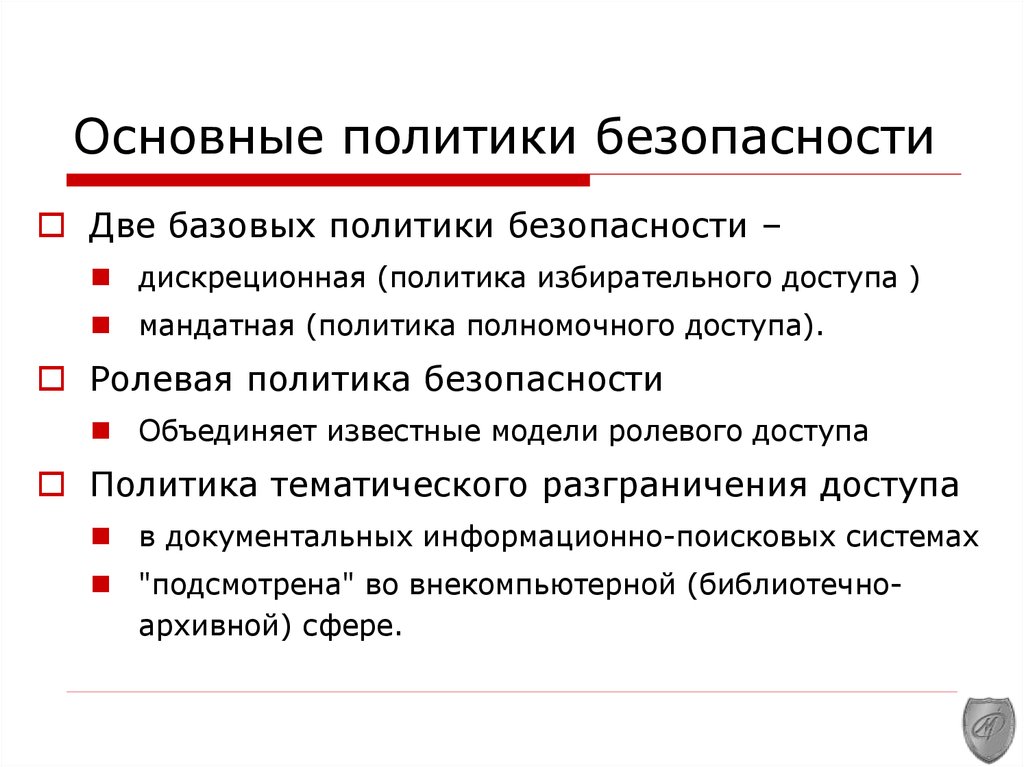 Основные политики безопасности

Две базовых политики безопасности –

дискреционная (политика избирательного доступа )

мандатная (политика полномочного доступа).

Ролевая политика безопасности

Объединяет известные модели ролевого доступа

Политика тематического разграничения доступа

в документальных информационно-поисковых системах

"подсмотрена" во внекомпьютерной (библиотечно-архивной) сфере.